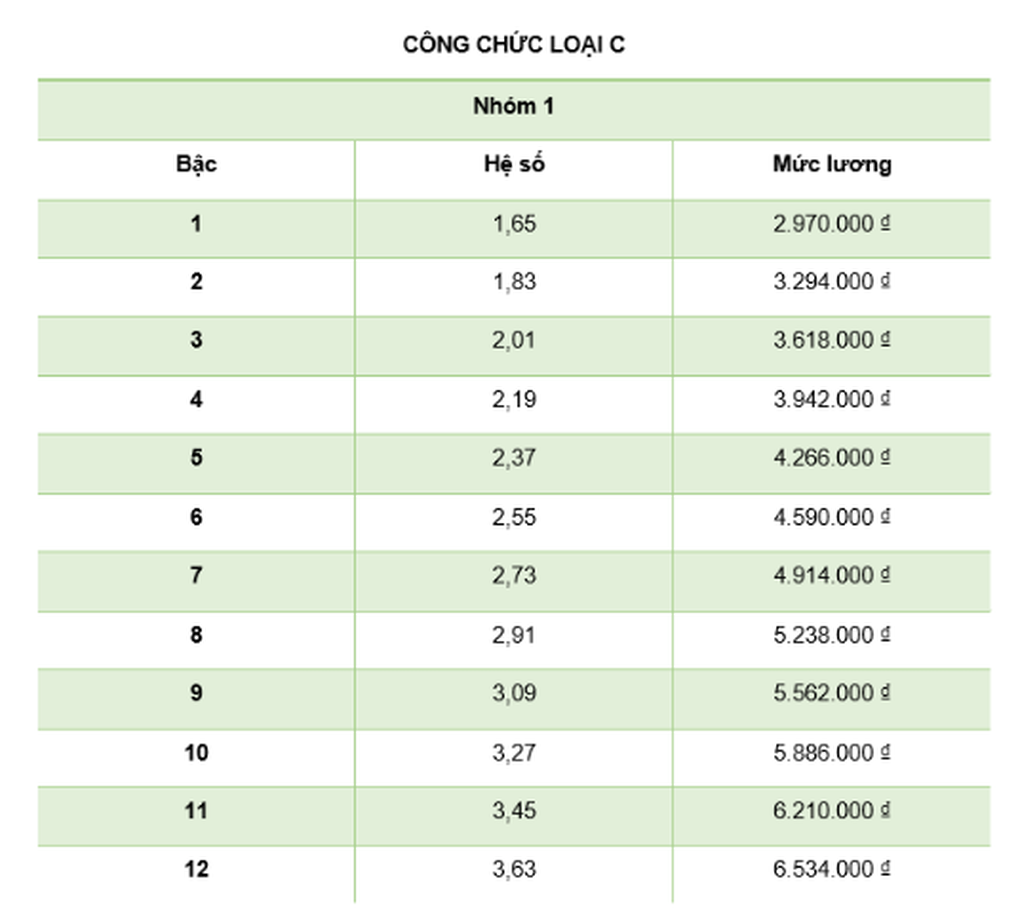 CÔNG CHỨC LOẠI C

| Nhóm 1 | | |
|---|---|---|
| Bậc | Hệ số | Mức lương |
| 1 | 1,65 | 2.970.000 ₫ |
| 2 | 1,83 | 3.294.000 ₫ |
| 3 | 2,01 | 3.618.000 ₫ |
| 4 | 2,19 | 3.942.000 ₫ |
| 5 | 2,37 | 4.266.000 ₫ |
| 6 | 2,55 | 4.590.000 ₫ |
| 7 | 2,73 | 4.914.000 ₫ |
| 8 | 2,91 | 5.238.000 ₫ |
| 9 | 3,09 | 5.562.000 ₫ |
| 10 | 3,27 | 5.886.000 ₫ |
| 11 | 3,45 | 6.210.000 ₫ |
| 12 | 3,63 | 6.534.000 ₫ |